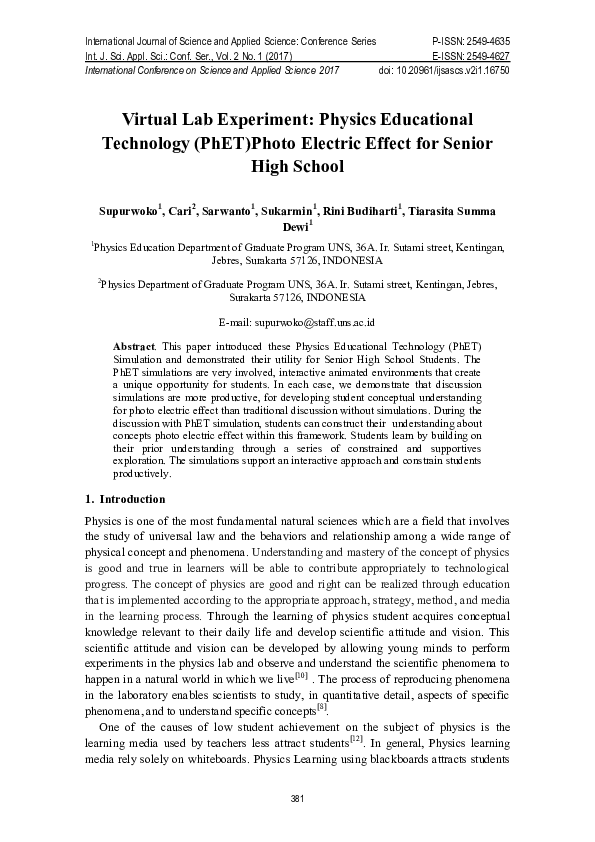 International Journal of Science and Applied Science: Conference Series P-ISSN: 2549-4635
Int. J. Sci. Appl. Sci.: Conf. Ser., Vol. 2 No. 1 (2017) E-ISSN: 2549-4627
International Conference on Science and Applied Science 2017 doi: 10.20961/ijsascs.v2i1.16750

Virtual Lab Experiment: Physics Educational Technology (PhET)Photo Electric Effect for Senior High School

Supurwoko$^1$, Cari$^2$, Sarwanto$^1$, Sukarmin$^1$, Rini Budiharti$^1$, Tiarasita Summa Dewi$^1$

$^1$Physics Education Department of Graduate Program UNS, 36A. Ir. Sutami street, Kentingan, Jebres, Surakarta 57126, INDONESIA

$^2$Physics Department of Graduate Program UNS, 36A. Ir. Sutami street, Kentingan, Jebres, Surakarta 57126, INDONESIA

E-mail: supurwoko@staff.uns.ac.id

Abstract. This paper introduced these Physics Educational Technology (PhET) Simulation and demonstrated their utility for Senior High School Students. The PhET simulations are very involved, interactive animated environments that create a unique opportunity for students. In each case, we demonstrate that discussion simulations are more productive, for developing student conceptual understanding for photo electric effect than traditional discussion without simulations. During the discussion with PhET simulation, students can construct their understanding about concepts photo electric effect within this framework. Students learn by building on their prior understanding through a series of constrained and supportives exploration. The simulations support an interactive approach and constrain students productively.

1. Introduction
Physics is one of the most fundamental natural sciences which are a field that involves the study of universal law and the behaviors and relationship among a wide range of physical concept and phenomena. Understanding and mastery of the concept of physics is good and true in learners will be able to contribute appropriately to technological progress. The concept of physics are good and right can be realized through education that is implemented according to the appropriate approach, strategy, method, and media in the learning process. Through the learning of physics student acquires conceptual knowledge relevant to their daily life and develop scientific attitude and vision. This scientific attitude and vision can be developed by allowing young minds to perform experiments in the physics lab and observe and understand the scientific phenomena to happen in a natural world in which we live$^{[10]}$ . The process of reproducing phenomena in the laboratory enables scientists to study, in quantitative detail, aspects of specific phenomena, and to understand specific concepts$^{[8]}$.

One of the causes of low student achievement on the subject of physics is the learning media used by teachers less attract students$^{[12]}$. In general, Physics learning media rely solely on whiteboards. Physics Learning using blackboards attracts students

381